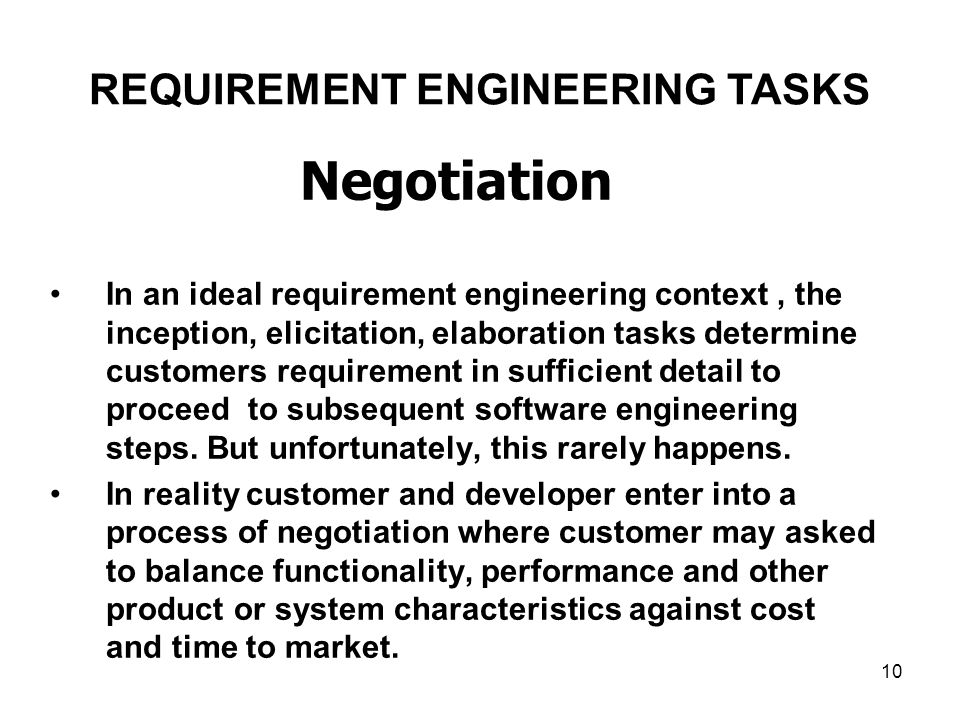 REQUIREMENT ENGINEERING TASKS

Negotiation

• In an ideal requirement engineering context , the inception, elicitation, elaboration tasks determine customers requirement in sufficient detail to proceed to subsequent software engineering steps. But unfortunately, this rarely happens.

• In reality customer and developer enter into a process of negotiation where customer may asked to balance functionality, performance and other product or system characteristics against cost and time to market.

10